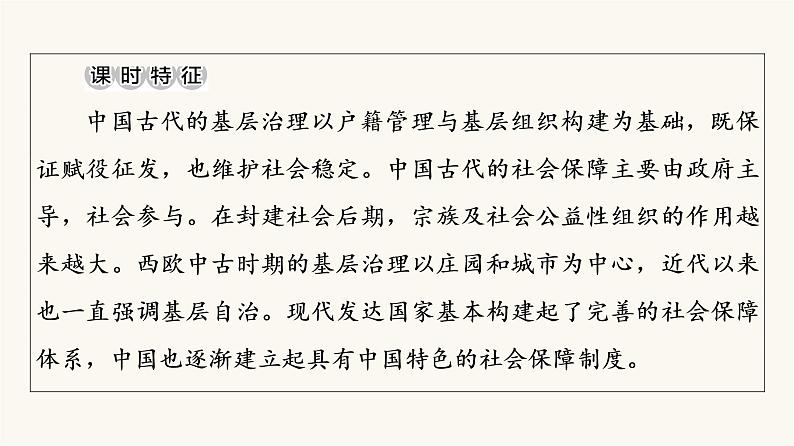 课时特征

中国古代的基层治理以户籍管理与基层组织构建为基础，既保证赋役征发，也维护社会稳定。中国古代的社会保障主要由政府主导，社会参与。在封建社会后期，宗族及社会公益性组织的作用越来越大。西欧中古时期的基层治理以庄园和城市为中心，近代以来也一直强调基层自治。现代发达国家基本构建起了完善的社会保障体系，中国也逐渐建立起具有中国特色的社会保障制度。